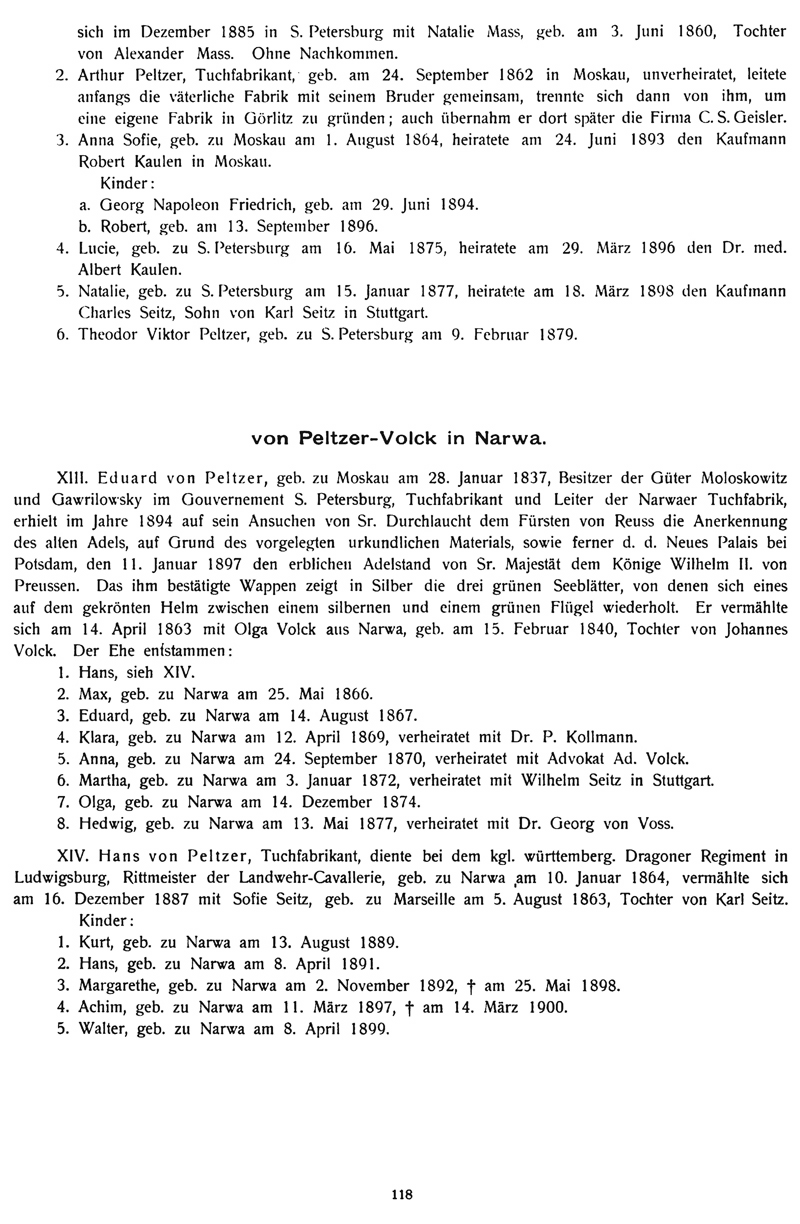 sich im Dezember 1885 in S. Petersburg mit Natalie Mass, geb. am 3. Juni 1860, Tochter von Alexander Mass. Ohne Nachkommen.

2. Arthur Peltzer, Tuchfabrikant, geb. am 24. September 1862 in Moskau, unverheiratet, leitete anfangs die väterliche Fabrik mit seinem Bruder gemeinsam, trennte sich dann von ihm, um eine eigene Fabrik in Görlitz zu gründen; auch übernahm er dort später die Firma C. S. Geisler.

3. Anna Sofie, geb. zu Moskau am 1. August 1864, heiratete am 24. Juni 1893 den Kaufmann Robert Kaulen in Moskau.

Kinder:

a. Georg Napoleon Friedrich, geb. am 29. Juni 1894.

b. Robert, geb. am 13. September 1896.

4. Lucie, geb. zu S. Petersburg am 16. Mai 1875, heiratete am 29. März 1896 den Dr. med. Albert Kaulen.

5. Natalie, geb. zu S. Petersburg am 15. Januar 1877, heiratete am 18. März 1898 den Kaufmann Charles Seitz, Sohn von Karl Seitz in Stuttgart.

6. Theodor Viktor Peltzer, geb. zu S. Petersburg am 9. Februar 1879.

von Peltzer-Volck in Narwa.

XIII. Eduard von Peltzer, geb. zu Moskau am 28. Januar 1837, Besitzer der Güter Moloskowitz und Gawrilowsky im Gouvernement S. Petersburg, Tuchfabrikant und Leiter der Narwaer Tuchfabrik, erhielt im Jahre 1894 auf sein Ansuchen von Sr. Durchlaucht dem Fürsten von Reuss die Anerkennung des alten Adels, auf Grund des vorgelegten urkundlichen Materials, sowie ferner d. d. Neues Palais bei Potsdam, den 11. Januar 1897 den erblichen Adelstand von Sr. Majestät dem Könige Wilhelm II. von Preussen. Das ihm bestätigte Wappen zeigt in Silber die drei grünen Seeblätter, von denen sich eines auf dem gekrönten Helm zwischen einem silbernen und einem grünen Flügel wiederholt. Er vermählte sich am 14. April 1863 mit Olga Volck aus Narwa, geb. am 15. Februar 1840, Tochter von Johannes Volck. Der Ehe entstammen:

1. Hans, sieh XIV.
2. Max, geb. zu Narwa am 25. Mai 1866.
3. Eduard, geb. zu Narwa am 14. August 1867.
4. Klara, geb. zu Narwa am 12. April 1869, verheiratet mit Dr. P. Kollmann.
5. Anna, geb. zu Narwa am 24. September 1870, verheiratet mit Advokat Ad. Volck.
6. Martha, geb. zu Narwa am 3. Januar 1872, verheiratet mit Wilhelm Seitz in Stuttgart.
7. Olga, geb. zu Narwa am 14. Dezember 1874.
8. Hedwig, geb. zu Narwa am 13. Mai 1877, verheiratet mit Dr. Georg von Voss.

XIV. Hans von Peltzer, Tuchfabrikant, diente bei dem kgl. württemberg. Dragoner Regiment in Ludwigsburg, Rittmeister der Landwehr-Cavallerie, geb. zu Narwa am 10. Januar 1864, vermählte sich am 16. Dezember 1887 mit Sofie Seitz, geb. zu Marseille am 5. August 1863, Tochter von Karl Seitz.

Kinder:

1. Kurt, geb. zu Narwa am 13. August 1889.
2. Hans, geb. zu Narwa am 8. April 1891.
3. Margarethe, geb. zu Narwa am 2. November 1892, † am 25. Mai 1898.
4. Achim, geb. zu Narwa am 11. März 1897, † am 14. März 1900.
5. Walter, geb. zu Narwa am 8. April 1899.

118